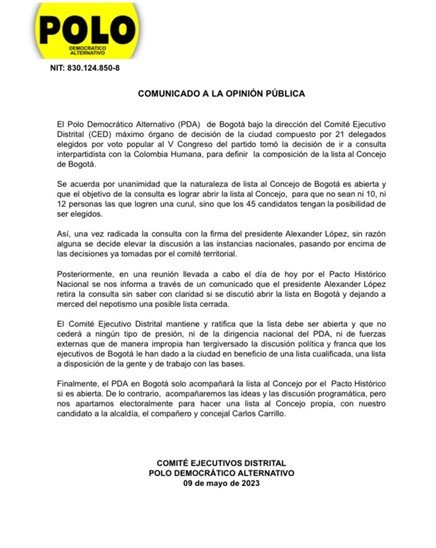 POLO
DEMOCRÁTICO ALTERNATIVO

NIT: 830.124.850-8

COMUNICADO A LA OPINIÓN PÚBLICA

El Polo Democrático Alternativo (PDA) de Bogotá bajo la dirección del Comité Ejecutivo Distrital (CED) máximo órgano de decisión de la ciudad compuesto por 21 delegados elegidos por voto popular al V Congreso del partido tomó la decisión de ir a consulta interpartidista con la Colombia Humana, para definir la composición de la lista al Concejo de Bogotá.

Se acuerda por unanimidad que la naturaleza de lista al Concejo de Bogotá es abierta y que el objetivo de la consulta es lograr abrir la lista al Concejo, para que no sean ni 10, ni 12 personas las que logren una curul, sino que los 45 candidatos tengan la posibilidad de ser elegidos.

Así, una vez radicada la consulta con la firma del presidente Alexander López, sin razón alguna se decide elevar la discusión a las instancias nacionales, pasando por encima de las decisiones ya tomadas por el comité territorial.

Posteriormente, en una reunión llevada a cabo el día de hoy por el Pacto Histórico Nacional se nos informa a través de un comunicado que el presidente Alexander López retira la consulta sin saber con claridad si se discutió abrir la lista en Bogotá y dejando a merced del nepotismo una posible lista cerrada.

El Comité Ejecutivo Distrital mantiene y ratifica que la lista debe ser abierta y que no cederá a ningún tipo de presión, ni de la dirigencia nacional del PDA, ni de fuerzas externas que de manera impropia han tergiversado la discusión política y franca que los ejecutivos de Bogotá le han dado a la ciudad en beneficio de una lista cualificada, una lista a disposición de la gente y de trabajo con las bases.

Finalmente, el PDA en Bogotá solo acompañará la lista al Concejo por el Pacto Histórico si es abierta. De lo contrario, acompañaremos las ideas y las discusión programática, pero nos apartamos electoralmente para hacer una lista al Concejo propia, con nuestro candidato a la alcaldía, el compañero y concejal Carlos Carrillo.

COMITÉ EJECUTIVOS DISTRITAL
POLO DEMOCRÁTICO ALTERNATIVO
09 de mayo de 2023